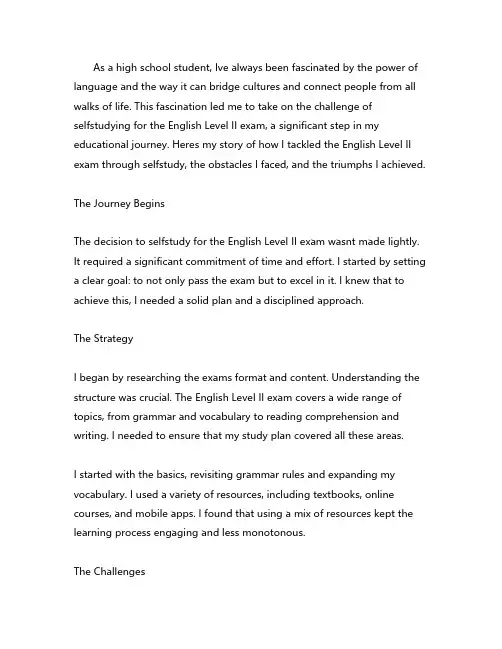 As a high school student, Ive always been fascinated by the power of language and the way it can bridge cultures and connect people from all walks of life. This fascination led me to take on the challenge of selfstudying for the English Level II exam, a significant step in my educational journey. Heres my story of how I tackled the English Level II exam through selfstudy, the obstacles I faced, and the triumphs I achieved.

The Journey Begins

The decision to selfstudy for the English Level II exam wasnt made lightly. It required a significant commitment of time and effort. I started by setting a clear goal: to not only pass the exam but to excel in it. I knew that to achieve this, I needed a solid plan and a disciplined approach.

The Strategy

I began by researching the exams format and content. Understanding the structure was crucial. The English Level II exam covers a wide range of topics, from grammar and vocabulary to reading comprehension and writing. I needed to ensure that my study plan covered all these areas.

I started with the basics, revisiting grammar rules and expanding my vocabulary. I used a variety of resources, including textbooks, online courses, and mobile apps. I found that using a mix of resources kept the learning process engaging and less monotonous.

The Challenges